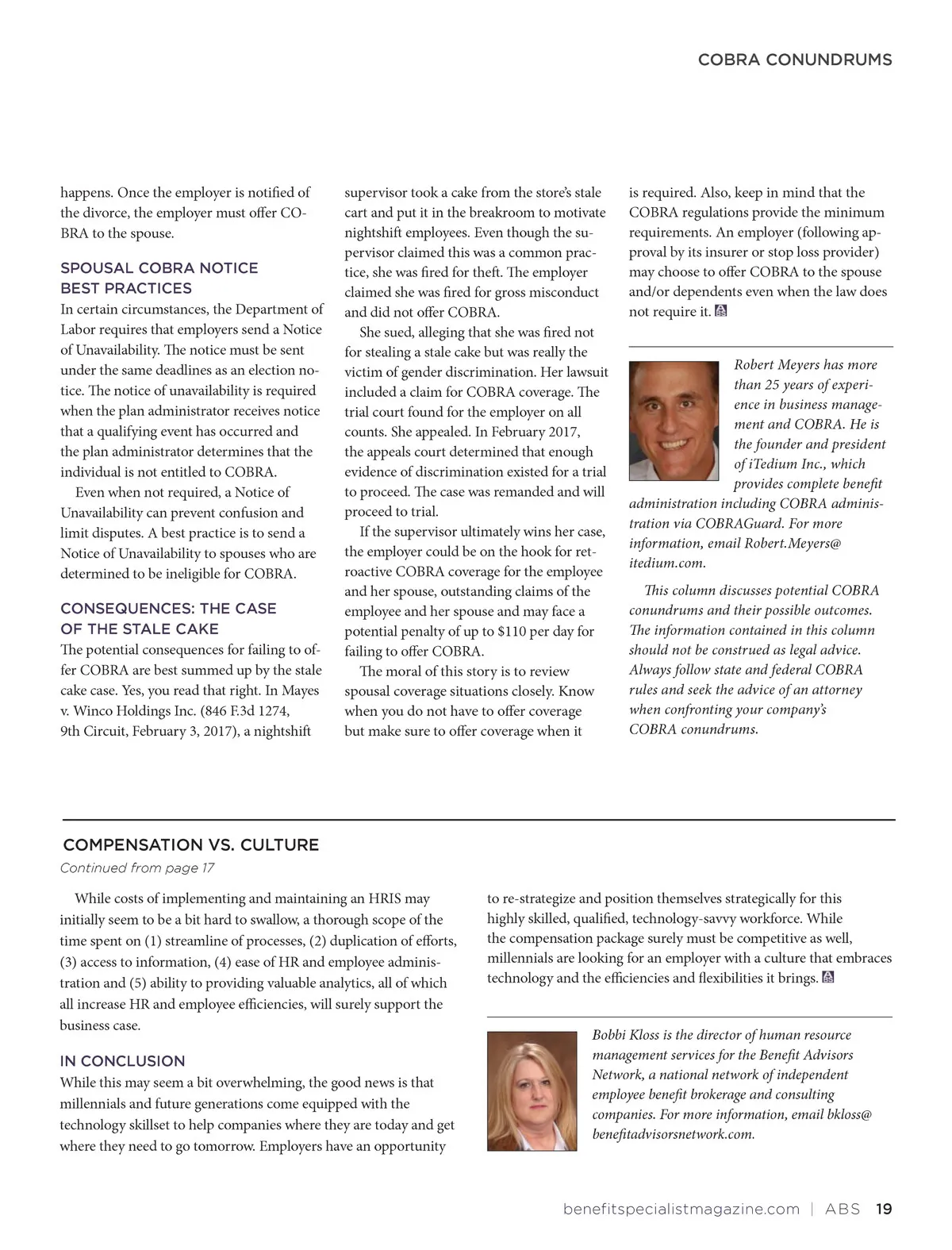 COBRA CONUNDRUMS

happens. Once the employer is notified of the divorce, the employer must offer COBRA to the spouse.

SPOUSAL COBRA NOTICE BEST PRACTICES

In certain circumstances, the Department of Labor requires that employers send a Notice of Unavailability. The notice must be sent under the same deadlines as an election notice. The notice of unavailability is required when the plan administrator receives notice that a qualifying event has occurred and the plan administrator determines that the individual is not entitled to COBRA.

Even when not required, a Notice of Unavailability can prevent confusion and limit disputes. A best practice is to send a Notice of Unavailability to spouses who are determined to be ineligible for COBRA.

CONSEQUENCES: THE CASE OF THE STALE CAKE

The potential consequences for failing to offer COBRA are best summed up by the stale cake case. Yes, you read that right. In Mayes v. Winco Holdings Inc. (846 F.3d 1274, 9th Circuit, February 3, 2017), a nightshift supervisor took a cake from the store's stale cart and put it in the breakroom to motivate nightshift employees. Even though the supervisor claimed this was a common practice, she was fired for theft. The employer claimed she was fired for gross misconduct and did not offer COBRA.

She sued, alleging that she was fired not for stealing a stale cake but was really the victim of gender discrimination. Her lawsuit included a claim for COBRA coverage. The trial court found for the employer on all counts. She appealed. In February 2017, the appeals court determined that enough evidence of discrimination existed for a trial to proceed. The case was remanded and will proceed to trial.

If the supervisor ultimately wins her case, the employer could be on the hook for retroactive COBRA coverage for the employee and her spouse, outstanding claims of the employee and her spouse and may face a potential penalty of up to $110 per day for failing to offer COBRA.

The moral of this story is to review spousal coverage situations closely. Know when you do not have to offer coverage but make sure to offer coverage when it is required. Also, keep in mind that the COBRA regulations provide the minimum requirements. An employer (following approval by its insurer or stop loss provider) may choose to offer COBRA to the spouse and/or dependents even when the law does not require it.

Robert Meyers has more than 25 years of experience in business management and COBRA. He is the founder and president of iTedium Inc., which provides complete benefit administration including COBRA administration via COBRAGuard. For more information, email Robert.Meyers@itedium.com.

This column discusses potential COBRA conundrums and their possible outcomes. The information contained in this column should not be construed as legal advice. Always follow state and federal COBRA rules and seek the advice of an attorney when confronting your company's COBRA conundrums.

COMPENSATION VS. CULTURE
Continued from page 17

While costs of implementing and maintaining an HRIS may initially seem to be a bit hard to swallow, a thorough scope of the time spent on (1) streamline of processes, (2) duplication of efforts, (3) access to information, (4) ease of HR and employee administration and (5) ability to providing valuable analytics, all of which all increase HR and employee efficiencies, will surely support the business case.

IN CONCLUSION

While this may seem a bit overwhelming, the good news is that millennials and future generations come equipped with the technology skillset to help companies where they are today and get where they need to go tomorrow. Employers have an opportunity to re-strategize and position themselves strategically for this highly skilled, qualified, technology-savvy workforce. While the compensation package surely must be competitive as well, millennials are looking for an employer with a culture that embraces technology and the efficiencies and flexibilities it brings.

Bobbi Kloss is the director of human resource management services for the Benefit Advisors Network, a national network of independent employee benefit brokerage and consulting companies. For more information, email bkloss@benefitadvisorsnetwork.com.

benefitspecialistmagazine.com | ABS 19